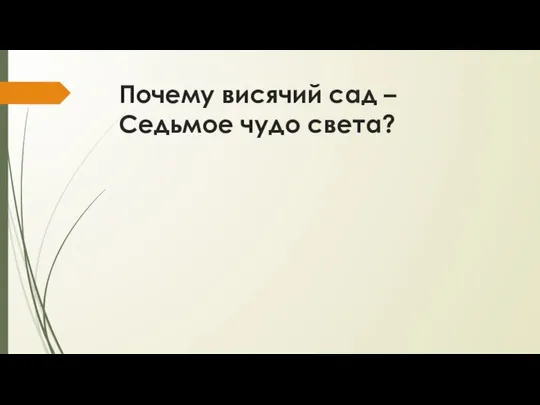 Почему висячий сад –
Седьмое чудо света?